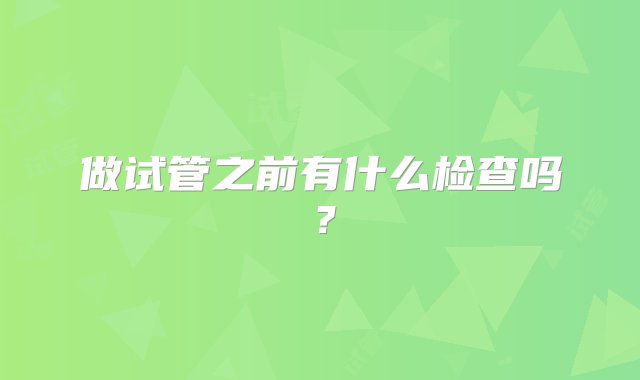 做试管之前有什么检查吗？